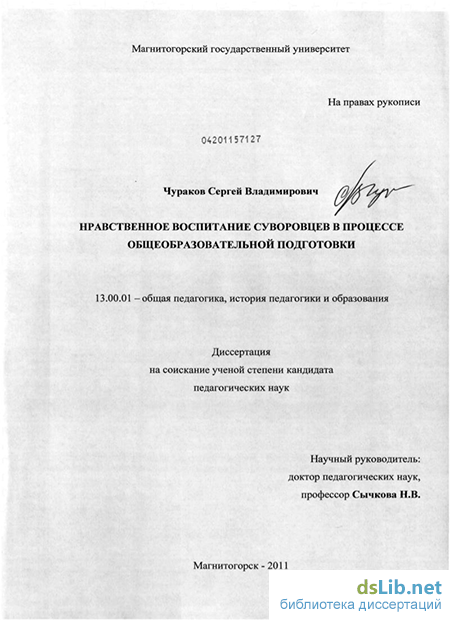 Магнитогорский государственный университет

На правах рукописи

04201157127

Чураков Сергей Владимирович

НРАВСТВЕННОЕ ВОСПИТАНИЕ СУВОРОВЦЕВ В ПРОЦЕССЕ ОБЩЕОБРАЗОВАТЕЛЬНОЙ ПОДГОТОВКИ

13.00.01 – общая педагогика, история педагогики и образования

Диссертация
на соискание ученой степени кандидата
педагогических наук

Научный руководитель:
доктор педагогических наук,
профессор Сычкова Н.В.

Магнитогорск - 2011

dsLib.net
библиотека диссертаций